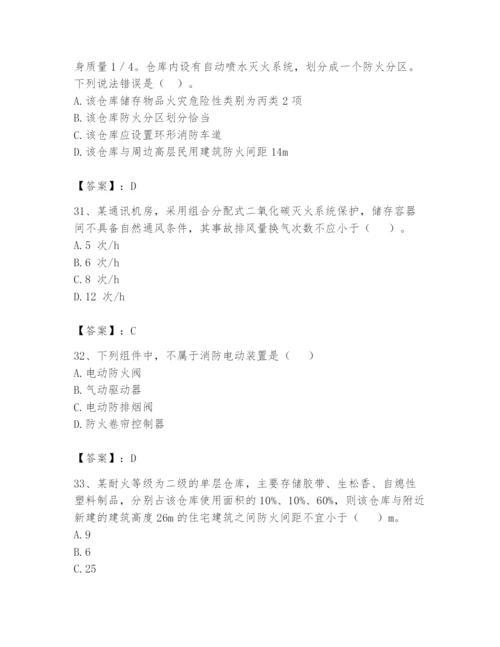 身质量 1 / 4。仓库内设有自动喷水灭火系统，划分成一个防火分区。下列说法错误是（ ）。
A. 该仓库储存物品火灾危险性类别为丙类 2 项
B. 该仓库防火分区划分恰当
C. 该仓库应设置环形消防车道
D. 该仓库与周边高层民用建筑防火间距 14m

【答案】：D

31、某通讯机房，采用组合分配式二氧化碳灭火系统保护，储存容器间不具备自然通风条件，其事故排风量换气次数不应小于（ ）。
A. 5 次/h
B. 6 次/h
C. 8 次/h
D. 12 次/h

【答案】：C

32、下列组件中，不属于消防电动装置是（ ）
A. 电动防火阀
B. 气动驱动器
C. 电动防排烟阀
D. 防火卷帘控制器

【答案】：D

33、某耐火等级为二级的单层仓库，主要存储胶带、生松香、自熄性塑料制品，分别占该仓库使用面积的 10%、10%、60%，则该仓库与附近新建的建筑高度 26m 的住宅建筑之间防火间距不宜小于（ ）m。
A. 9
B. 6
C. 25